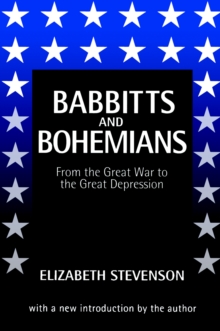 BABBITTS
AND
BOHEMIANS

From the Great War to the Great Depression

ELIZABETH STEVENSON

with a new introduction by the author